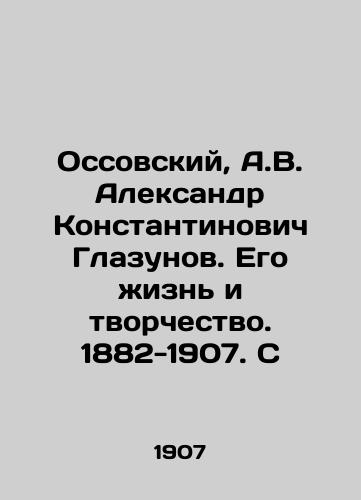 Оссовский, А.В. Александр Константинович Глазунов. Его жизнь и творчество. 1882-1907. С

1907